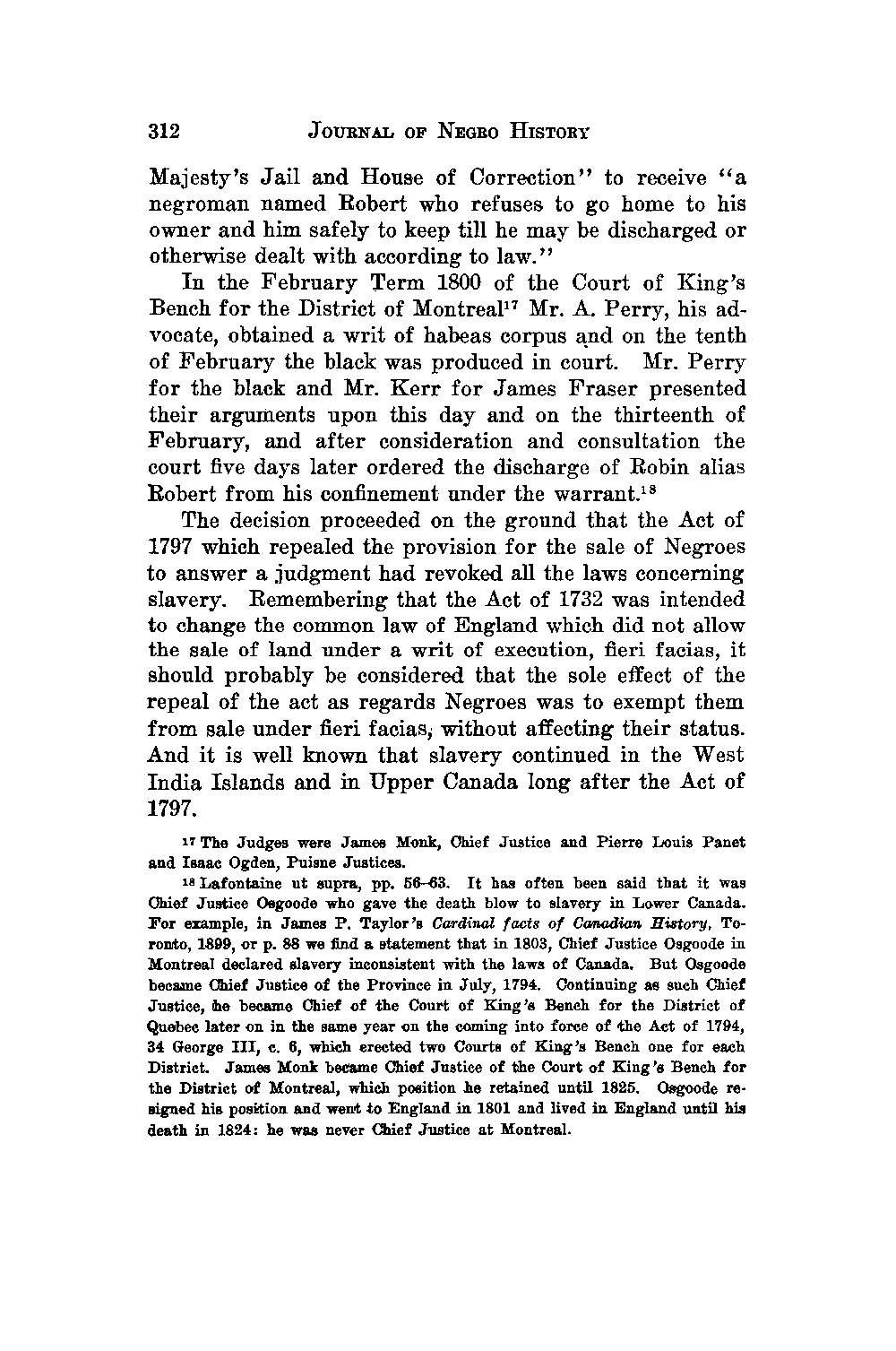 312 JOURNAL OF NEGRO HISTORY

Majesty's Jail and House of Correction" to receive "a negroman named Robert who refuses to go home to his owner and him safely to keep till he may be discharged or otherwise dealt with according to law."

In the February Term 1800 of the Court of King's Bench for the District of Montreal$^{17}$ Mr. A. Perry, his advocate, obtained a writ of habeas corpus and on the tenth of February the black was produced in court. Mr. Perry for the black and Mr. Kerr for James Fraser presented their arguments upon this day and on the thirteenth of February, and after consideration and consultation the court five days later ordered the discharge of Robin alias Robert from his confinement under the warrant.$^{18}$

The decision proceeded on the ground that the Act of 1797 which repealed the provision for the sale of Negroes to answer a judgment had revoked all the laws concerning slavery. Remembering that the Act of 1732 was intended to change the common law of England which did not allow the sale of land under a writ of execution, fieri facias, it should probably be considered that the sole effect of the repeal of the act as regards Negroes was to exempt them from sale under fieri facias, without affecting their status. And it is well known that slavery continued in the West India Islands and in Upper Canada long after the Act of 1797.

$^{17}$ The Judges were James Monk, Chief Justice and Pierre Louis Panet and Isaac Ogden, Puisne Justices.

$^{18}$ Lafontaine ut supra, pp. 56–63. It has often been said that it was Chief Justice Osgoode who gave the death blow to slavery in Lower Canada. For example, in James P. Taylor's Cardinal facts of Canadian History, Toronto, 1899, or p. 88 we find a statement that in 1803, Chief Justice Osgoode in Montreal declared slavery inconsistent with the laws of Canada. But Osgoode became Chief Justice of the Province in July, 1794. Continuing as such Chief Justice, he became Chief of the Court of King's Bench for the District of Quebec later on in the same year on the coming into force of the Act of 1794, 34 George III, c. 6, which erected two Courts of King's Bench one for each District. James Monk became Chief Justice of the Court of King's Bench for the District of Montreal, which position he retained until 1825. Osgoode resigned his position and went to England in 1801 and lived in England until his death in 1824: he was never Chief Justice at Montreal.